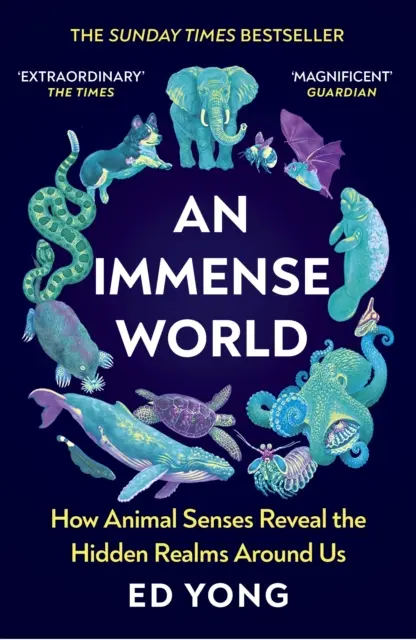 THE SUNDAY TIMES BESTSELLER

'EXTRAORDINARY'
THE TIMES

'MAGNIFICENT'
GUARDIAN

AN IMMENSE WORLD

How Animal Senses Reveal the Hidden Realms Around Us

ED YONG